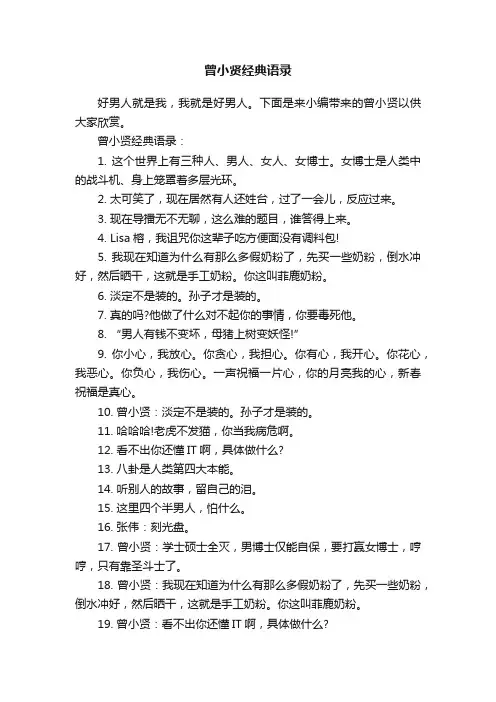 曾小贤经典语录

好男人就是我，我就是好男人。下面是来小编带来的曾小贤以供大家欣赏。

曾小贤经典语录：

1. 这个世界上有三种人、男人、女人、女博士。女博士是人类中的战斗机、身上笼罩着多层光环。

2. 太可笑了，现在居然有人还姓台，过了一会儿，反应过来。

3. 现在导播无不无聊，这么难的题目，谁答得上来。

4. Lisa 榕，我诅咒你这辈子吃方便面没有调料包!

5. 我现在知道为什么有那么多假奶粉了，先买一些奶粉，倒水冲好，然后晒干，这就是手工奶粉。你这叫菲鹿奶粉。

6. 淡定不是装的。孙子才是装的。

7. 真的吗?他做了什么对不起你的事情，你要毒死他。

8. “男人有钱不变坏，母猪上树变妖怪!”

9. 你小心，我放心。你贪心，我担心。你有心，我开心。你花心，我恶心。你负心，我伤心。一声祝福一片心，你的月亮我的心，新春祝福是真心。

10. 曾小贤：淡定不是装的。孙子才是装的。

11. 哈哈哈!老虎不发猫，你当我病危啊。

12. 看不出你还懂 IT 啊，具体做什么?

13. 八卦是人类第四大本能。

14. 听别人的故事，留自己的泪。

15. 这里四个半男人，怕什么。

16. 张伟：刻光盘。

17. 曾小贤：学士硕士全灭，男博士仅能自保，要打赢女博士，哼哼，只有靠圣斗士了。

18. 曾小贤：我现在知道为什么有那么多假奶粉了，先买一些奶粉，倒水冲好，然后晒干，这就是手工奶粉。你这叫菲鹿奶粉。

19. 曾小贤：看不出你还懂 IT 啊，具体做什么?